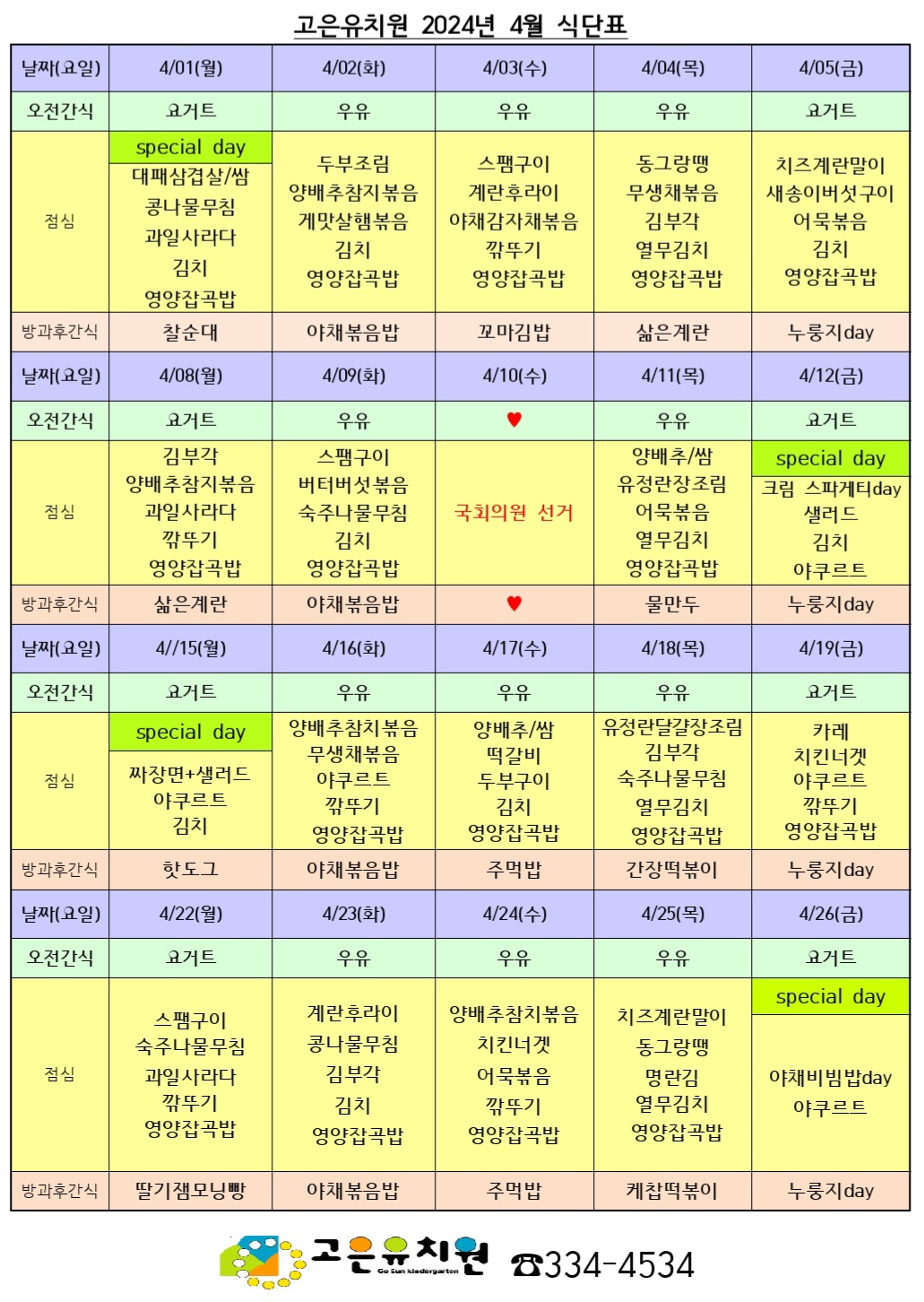 고은유치원 2024년 4월 식단표

| 날짜(요일) | 4/01(월) | 4/02(화) | 4/03(수) | 4/04(목) | 4/05(금) |
|---|---|---|---|---|---|
| 오전간식 | 요거트 | 우유 | 우유 | 우유 | 요거트 |
| 점심 | special day 대패삼겹살/쌈 콩나물무침 과일사라다 김치 영양잡곡밥 | 두부조림 양배추참지볶음 게맛살햄볶음 김치 영양잡곡밥 | 스팸구이 계란후라이 야채감자채볶음 깍뚜기 영양잡곡밥 | 동그랑땡 무생채볶음 김부각 열무김치 영양잡곡밥 | 치즈계란말이 새송이버섯구이 어묵볶음 김치 영양잡곡밥 |
| 방과후간식 | 찰순대 | 야채볶음밥 | 꼬마김밥 | 삶은계란 | 누룽지day |
| 날짜(요일) | 4/08(월) | 4/09(화) | 4/10(수) | 4/11(목) | 4/12(금) |
| 오전간식 | 요거트 | 우유 | ♥ | 우유 | 요거트 |
| 점심 | 김부각 양배추참지볶음 과일사라다 깍뚜기 영양잡곡밥 | 스팸구이 버터버섯볶음 숙주나물무침 김치 영양잡곡밥 | 국회의원 선거 | 양배추/쌈 유정란장조림 어묵볶음 열무김치 영양잡곡밥 | special day 크림 스파게티day 샐러드 김치 야쿠르트 |
| 방과후간식 | 삶은계란 | 야채볶음밥 | ♥ | 물만두 | 누룽지day |
| 날짜(요일) | 4//15(월) | 4/16(화) | 4/17(수) | 4/18(목) | 4/19(금) |
| 오전간식 | 요거트 | 우유 | 우유 | 우유 | 요거트 |
| 점심 | special day 짜장면+샐러드 야쿠르트 김치 | 양배추참치볶음 무생채볶음 야쿠르트 깍뚜기 영양잡곡밥 | 양배추/쌈 떡갈비 두부구이 김치 영양잡곡밥 | 유정란달걀장조림 김부각 숙주나물무침 열무김치 영양잡곡밥 | 카레 치킨너겟 야쿠르트 깍뚜기 영양잡곡밥 |
| 방과후간식 | 핫도그 | 야채볶음밥 | 주먹밥 | 간장떡볶이 | 누룽지day |
| 날짜(요일) | 4/22(월) | 4/23(화) | 4/24(수) | 4/25(목) | 4/26(금) |
| 오전간식 | 요거트 | 우유 | 우유 | 우유 | 요거트 |
| 점심 | 스팸구이 숙주나물무침 과일사라다 깍뚜기 영양잡곡밥 | 계란후라이 콩나물무침 김부각 김치 영양잡곡밥 | 양배추참치볶음 치킨너겟 어묵볶음 깍뚜기 영양잡곡밥 | 치즈계란말이 동그랑땡 명란김 열무김치 영양잡곡밥 | special day 야채비빔밥day 야쿠르트 |
| 방과후간식 | 딸기잼모닝빵 | 야채볶음밥 | 주먹밥 | 케찹떡볶이 | 누룽지day |

고은유치원 Go Eun kindergarten ☎334-4534